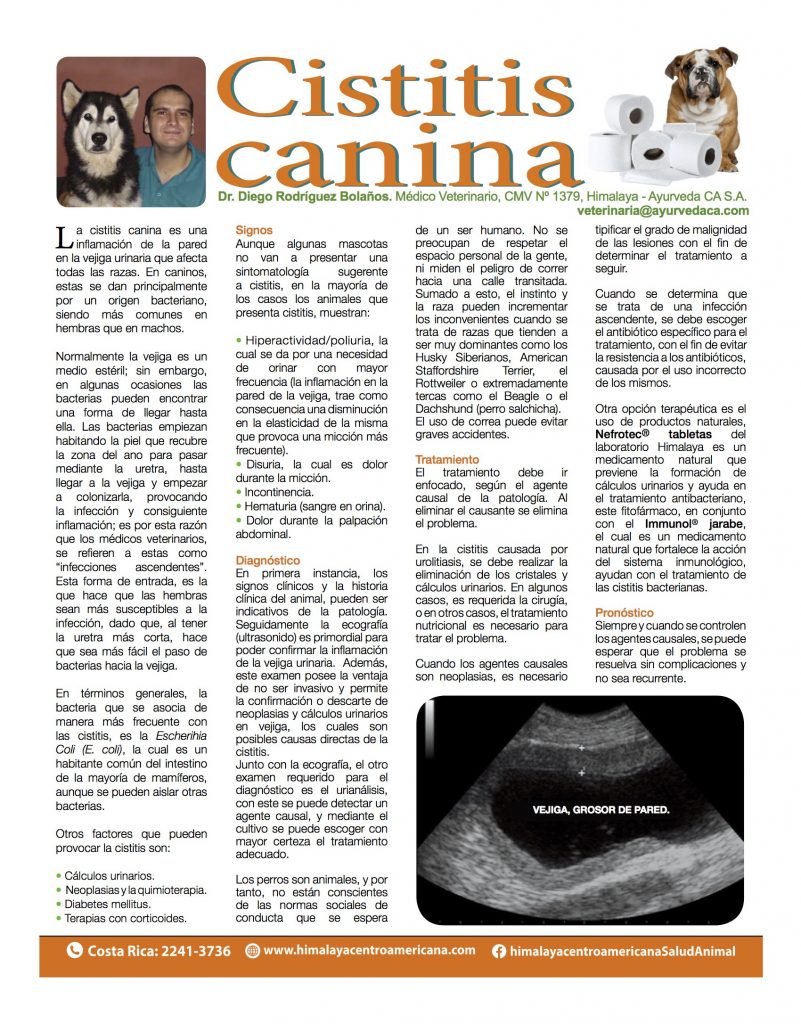 Cistitis canina

Dr. Diego Rodríguez Bolaños. Médico Veterinario, CMV Nº 1379, Himalaya - Ayurveda CA S.A.
veterinaria@ayurvedaca.com

La cistitis canina es una inflamación de la pared en la vejiga urinaria que afecta todas las razas. En caninos, estas se dan principalmente por un origen bacteriano, siendo más comunes en hembras que en machos.

Normalmente la vejiga es un medio estéril; sin embargo, en algunas ocasiones las bacterias pueden encontrar una forma de llegar hasta ella. Las bacterias empiezan habitando la piel que recubre la zona del ano para pasar mediante la uretra, hasta llegar a la vejiga y empezar a colonizarla, provocando la infección y consiguiente inflamación; es por esta razón que los médicos veterinarios, se refieren a estas como "infecciones ascendentes". Esta forma de entrada, es la que hace que las hembras sean más susceptibles a la infección, dado que, al tener la uretra más corta, hace que sea más fácil el paso de bacterias hacia la vejiga.

En términos generales, la bacteria que se asocia de manera más frecuente con las cistitis, es la Escherihia Coli (E. coli), la cual es un habitante común del intestino de la mayoría de mamíferos, aunque se pueden aislar otras bacterias.

Otros factores que pueden provocar la cistitis son:

• Cálculos urinarios.
• Neoplasias y la quimioterapia.
• Diabetes mellitus.
• Terapias con corticoides.

Signos
Aunque algunas mascotas no van a presentar una sintomatología sugerente a cistitis, en la mayoría de los casos los animales que presenta cistitis, muestran:

• Hiperactividad/poliuria, la cual se da por una necesidad de orinar con mayor frecuencia (la inflamación en la pared de la vejiga, trae como consecuencia una disminución en la elasticidad de la misma que provoca una micción más frecuente).
• Disuria, la cual es dolor durante la micción.
• Incontinencia.
• Hematuria (sangre en orina).
• Dolor durante la palpación abdominal.

Diagnóstico
En primera instancia, los signos clínicos y la historia clínica del animal, pueden ser indicativos de la patología. Seguidamente la ecografía (ultrasonido) es primordial para poder confirmar la inflamación de la vejiga urinaria. Además, este examen posee la ventaja de no ser invasivo y permite la confirmación o descarte de neoplasias y cálculos urinarios en vejiga, los cuales son posibles causas directas de la cistitis.
Junto con la ecografía, el otro examen requerido para el diagnóstico es el urianálisis, con este se puede detectar un agente causal, y mediante el cultivo se puede escoger con mayor certeza el tratamiento adecuado.

Los perros son animales, y por tanto, no están conscientes de las normas sociales de conducta que se espera de un ser humano. No se preocupan de respetar el espacio personal de la gente, ni miden el peligro de correr hacia una calle transitada. Sumado a esto, el instinto y la raza pueden incrementar los inconvenientes cuando se trata de razas que tienden a ser muy dominantes como los Husky Siberianos, American Staffordshire Terrier, el Rottweiler o extremadamente tercas como el Beagle o el Dachshund (perro salchicha). El uso de correa puede evitar graves accidentes.

Tratamiento
El tratamiento debe ir enfocado, según el agente causal de la patología. Al eliminar el causante se elimina el problema.

En la cistitis causada por urolitiasis, se debe realizar la eliminación de los cristales y cálculos urinarios. En algunos casos, es requerida la cirugía, o en otros casos, el tratamiento nutricional es necesario para tratar el problema.

Cuando los agentes causales son neoplasias, es necesario tipificar el grado de malignidad de las lesiones con el fin de determinar el tratamiento a seguir.

Cuando se determina que se trata de una infección ascendente, se debe escoger el antibiótico específico para el tratamiento, con el fin de evitar la resistencia a los antibióticos, causada por el uso incorrecto de los mismos.

Otra opción terapéutica es el uso de productos naturales, Nefrotec® tabletas del laboratorio Himalaya es un medicamento natural que previene la formación de cálculos urinarios y ayuda en el tratamiento antibacteriano, este fitofármaco, en conjunto con el Immunol® jarabe, el cual es un medicamento natural que fortalece la acción del sistema inmunológico, ayudan con el tratamiento de las cistitis bacterianas.

Pronóstico
Siempre y cuando se controlen los agentes causales, se puede esperar que el problema se resuelva sin complicaciones y no sea recurrente.

VEJIGA, GROSOR DE PARED.

Costa Rica: 2241-3736   www.himalayacentroamericana.com   himalayacentroamericanaSaludAnimal